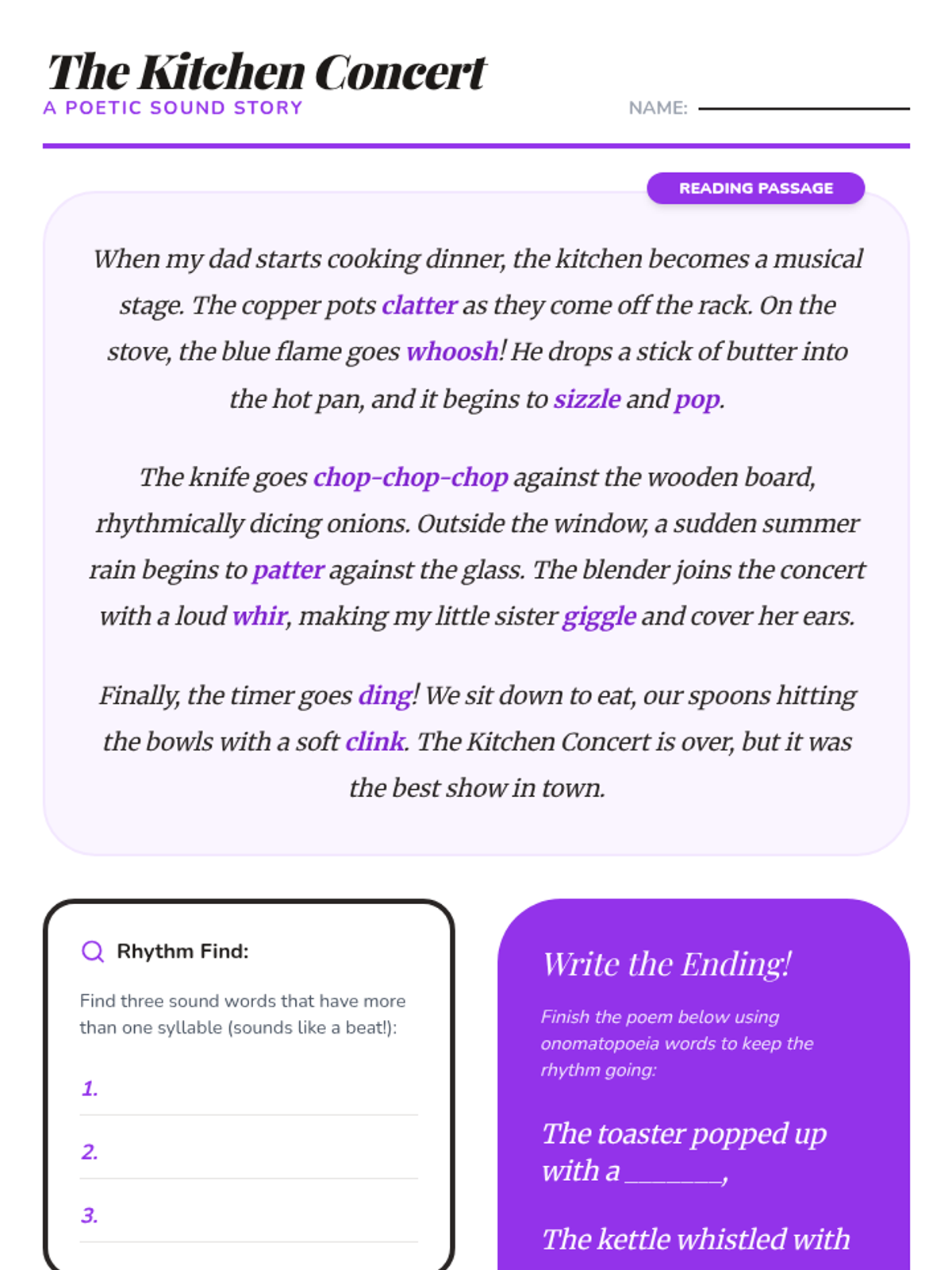 The Kitchen Concert
A POETIC SOUND STORY

NAME: 

READING PASSAGE

When my dad starts cooking dinner, the kitchen becomes a musical stage. The copper pots clatter as they come off the rack. On the stove, the blue flame goes whoosh! He drops a stick of butter into the hot pan, and it begins to sizzle and pop.

The knife goes chop-chop-chop against the wooden board, rhythmically dicing onions. Outside the window, a sudden summer rain begins to patter against the glass. The blender joins the concert with a loud whir, making my little sister giggle and cover her ears.

Finally, the timer goes ding! We sit down to eat, our spoons hitting the bowls with a soft clink. The Kitchen Concert is over, but it was the best show in town.

Rhythm Find:

Find three sound words that have more than one syllable (sounds like a beat!):

1.

2.

3.

Write the Ending!

Finish the poem below using onomatopoeia words to keep the rhythm going:

The toaster popped up with a _______,

The kettle whistled with